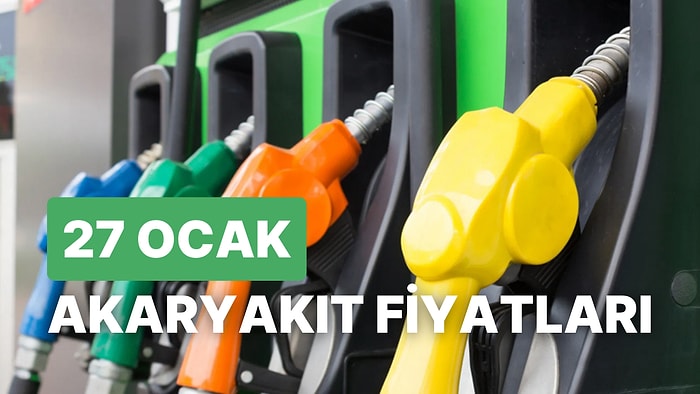 27 OCAK

AKARYAKIT FİYATLARI